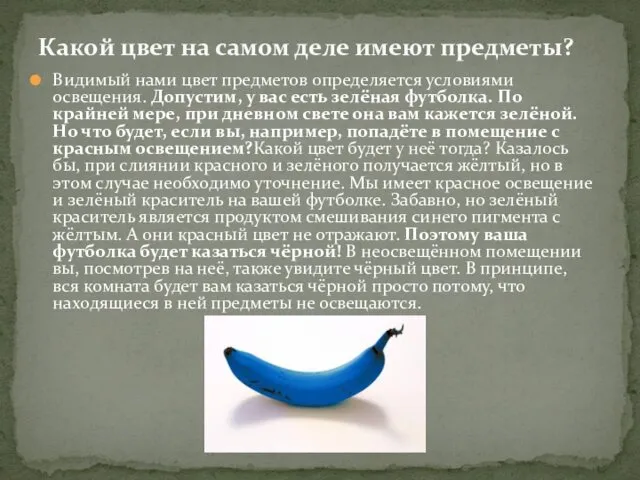 Какой цвет на самом деле имеют предметы?

Видимый нами цвет предметов определяется условиями освещения. Допустим, у вас есть зелёная футболка. По крайней мере, при дневном свете она вам кажется зелёной. Но что будет, если вы, например, попадёте в помещение с красным освещением?Какой цвет будет у неё тогда? Казалось бы, при слиянии красного и зелёного получается жёлтый, но в этом случае необходимо уточнение. Мы имеет красное освещение и зелёный краситель на вашей футболке. Забавно, но зелёный краситель является продуктом смешивания синего пигмента с жёлтым. А они красный цвет не отражают. Поэтому ваша футболка будет казаться чёрной! В неосвещённом помещении вы, посмотрев на неё, также увидите чёрный цвет. В принципе, вся комната будет вам казаться чёрной просто потому, что находящиеся в ней предметы не освещаются.